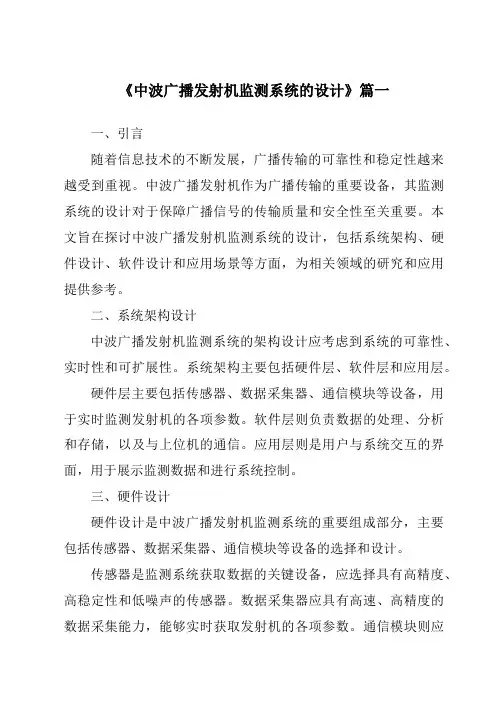 《中波广播发射机监测系统的设计》篇一

一、引言

随着信息技术的不断发展，广播传输的可靠性和稳定性越来越受到重视。中波广播发射机作为广播传输的重要设备，其监测系统的设计对于保障广播信号的传输质量和安全性至关重要。本文旨在探讨中波广播发射机监测系统的设计，包括系统架构、硬件设计、软件设计和应用场景等方面，为相关领域的研究和应用提供参考。

二、系统架构设计

中波广播发射机监测系统的架构设计应考虑到系统的可靠性、实时性和可扩展性。系统架构主要包括硬件层、软件层和应用层。

硬件层主要包括传感器、数据采集器、通信模块等设备，用于实时监测发射机的各项参数。软件层则负责数据的处理、分析和存储，以及与上位机的通信。应用层则是用户与系统交互的界面，用于展示监测数据和进行系统控制。

三、硬件设计

硬件设计是中波广播发射机监测系统的重要组成部分，主要包括传感器、数据采集器、通信模块等设备的选择和设计。

传感器是监测系统获取数据的关键设备，应选择具有高精度、高稳定性和低噪声的传感器。数据采集器应具有高速、高精度的数据采集能力，能够实时获取发射机的各项参数。通信模块则应